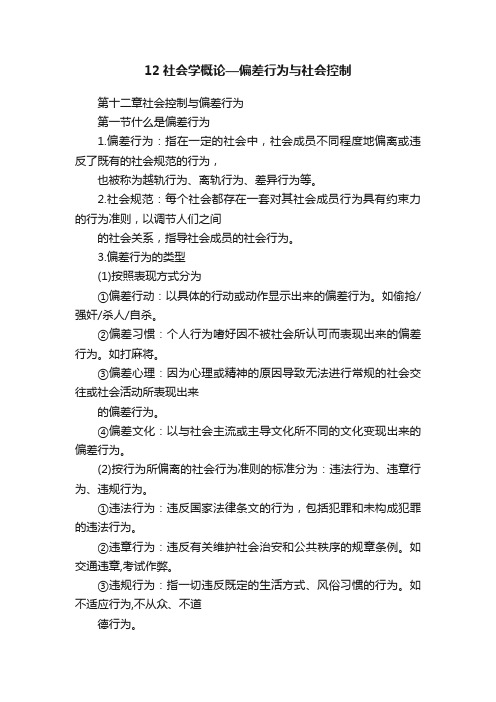 12 社会学概论—偏差行为与社会控制

第十二章社会控制与偏差行为

第一节什么是偏差行为

1.偏差行为：指在一定的社会中，社会成员不同程度地偏离或违反了既有的社会规范的行为，

也被称为越轨行为、离轨行为、差异行为等。

2.社会规范：每个社会都存在一套对其社会成员行为具有约束力的行为准则，以调节人们之间

的社会关系，指导社会成员的社会行为。

3.偏差行为的类型

(1)按照表现方式分为

①偏差行动：以具体的行动或动作显示出来的偏差行为。如偷抢/强奸/杀人/自杀。

②偏差习惯：个人行为嗜好因不被社会所认可而表现出来的偏差行为。如打麻将。

③偏差心理：因为心理或精神的原因导致无法进行常规的社会交往或社会活动所表现出来

的偏差行为。

④偏差文化：以与社会主流或主导文化所不同的文化变现出来的偏差行为。

(2)按行为所偏离的社会行为准则的标准分为：违法行为、违章行为、违规行为。

①违法行为：违反国家法律条文的行为，包括犯罪和未构成犯罪的违法行为。

②违章行为：违反有关维护社会治安和公共秩序的规章条例。如交通违章,考试作弊。

③违规行为：指一切违反既定的生活方式、风俗习惯的行为。如不适应行为,不从众、不道

德行为。